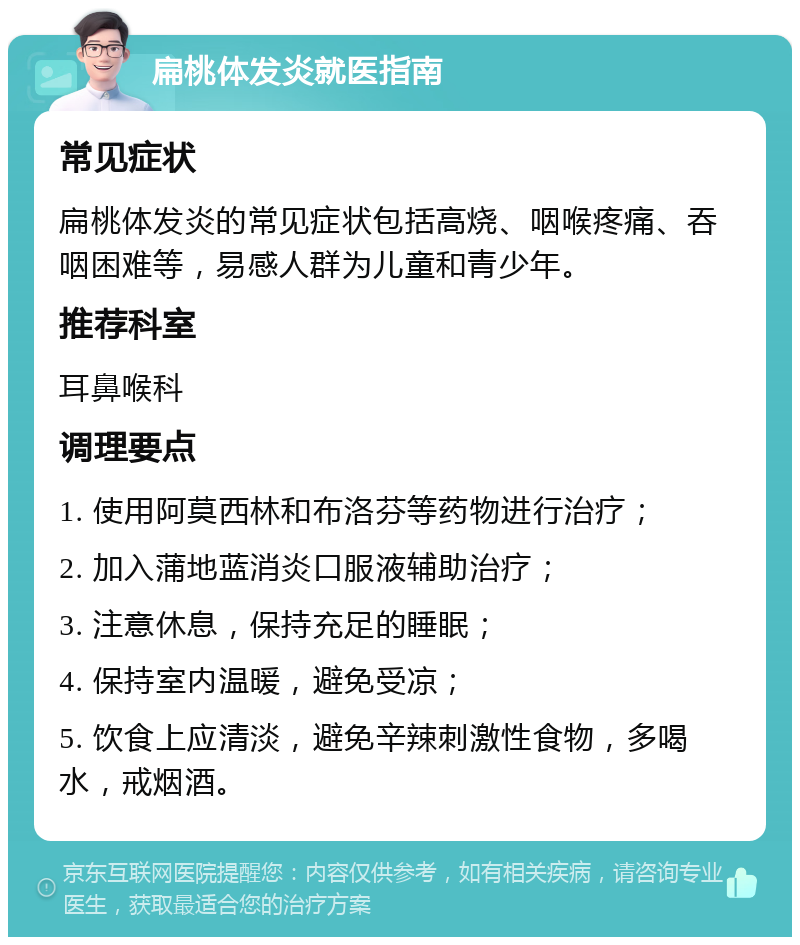 扁桃体发炎就医指南

常见症状

扁桃体发炎的常见症状包括高烧、咽喉疼痛、吞咽困难等，易感人群为儿童和青少年。

推荐科室

耳鼻喉科

调理要点

1. 使用阿莫西林和布洛芬等药物进行治疗；

2. 加入蒲地蓝消炎口服液辅助治疗；

3. 注意休息，保持充足的睡眠；

4. 保持室内温暖，避免受凉；

5. 饮食上应清淡，避免辛辣刺激性食物，多喝水，戒烟酒。

京东互联网医院提醒您：内容仅供参考，如有相关疾病，请咨询专业医生，获取最适合您的治疗方案